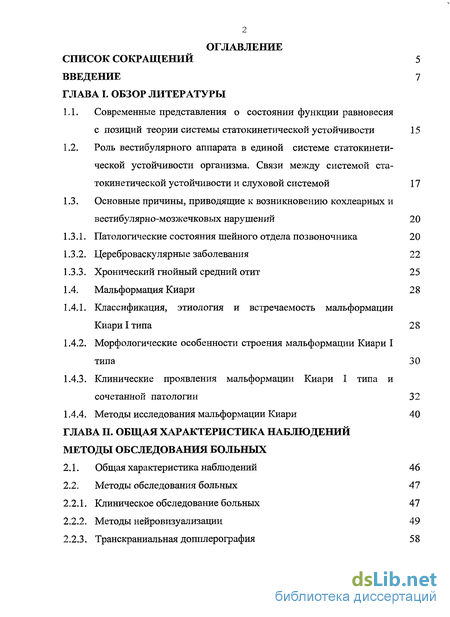 2

ОГЛАВЛЕНИЕ

СПИСОК СОКРАЩЕНИЙ 5

ВВЕДЕНИЕ 7

ГЛАВА I. ОБЗОР ЛИТЕРАТУРЫ

1.1. Современные представления о состоянии функции равновесия с позиций теории системы статокинетической устойчивости 15

1.2. Роль вестибулярного аппарата в единой системе статокинетической устойчивости организма. Связи между системой статокинетической устойчивости и слуховой системой 17

1.3. Основные причины, приводящие к возникновению кохлеарных и вестибулярно-мозжечковых нарушений 20

1.3.1. Патологические состояния шейного отдела позвоночника 20

1.3.2. Цереброваскулярные заболевания 22

1.3.3. Хронический гнойный средний отит 25

1.4. Мальформация Киари 28

1.4.1. Классификация, этиология и встречаемость мальформации Киари I типа 28

1.4.2. Морфологические особенности строения мальформации Киари I типа 30

1.4.3. Клинические проявления мальформации Киари I типа и сочетанной патологии 32

1.4.4. Методы исследования мальформации Киари 40

ГЛАВА II. ОБЩАЯ ХАРАКТЕРИСТИКА НАБЛЮДЕНИЙ

МЕТОДЫ ОБСЛЕДОВАНИЯ БОЛЬНЫХ

2.1. Общая характеристика наблюдений 46

2.2. Методы обследования больных 47

2.2.1. Клиническое обследование больных 47

2.2.2. Методы нейровизуализации 49

2.2.3. Транскраниальная допплерография 58

dsLib.net
библиотека диссертаций